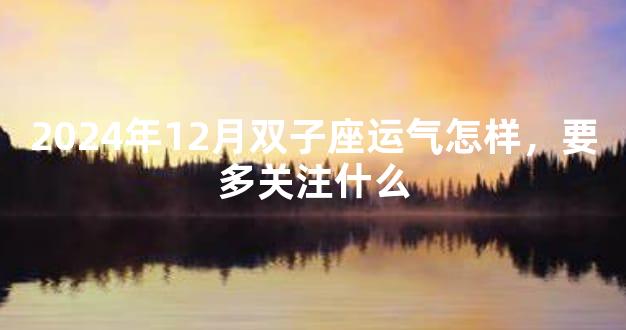 2024年12月双子座运气怎样，要多关注什么